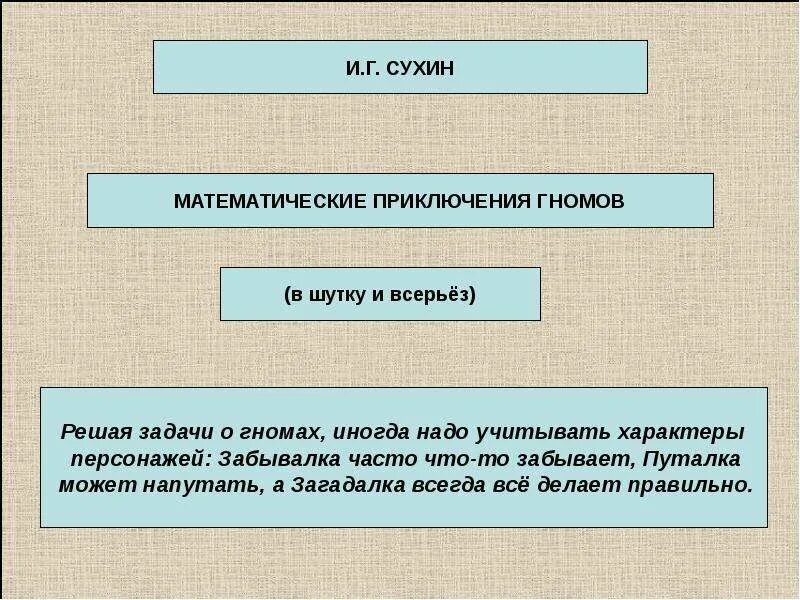 И.Г. СУХИН

МАТЕМАТИЧЕСКИЕ ПРИКЛЮЧЕНИЯ ГНОМОВ

(в шутку и всерьёз)

Решая задачи о гномах, иногда надо учитывать характеры персонажей: Забывалка часто что-то забывает, Путалка может напутать, а Загадалка всегда всё делает правильно.